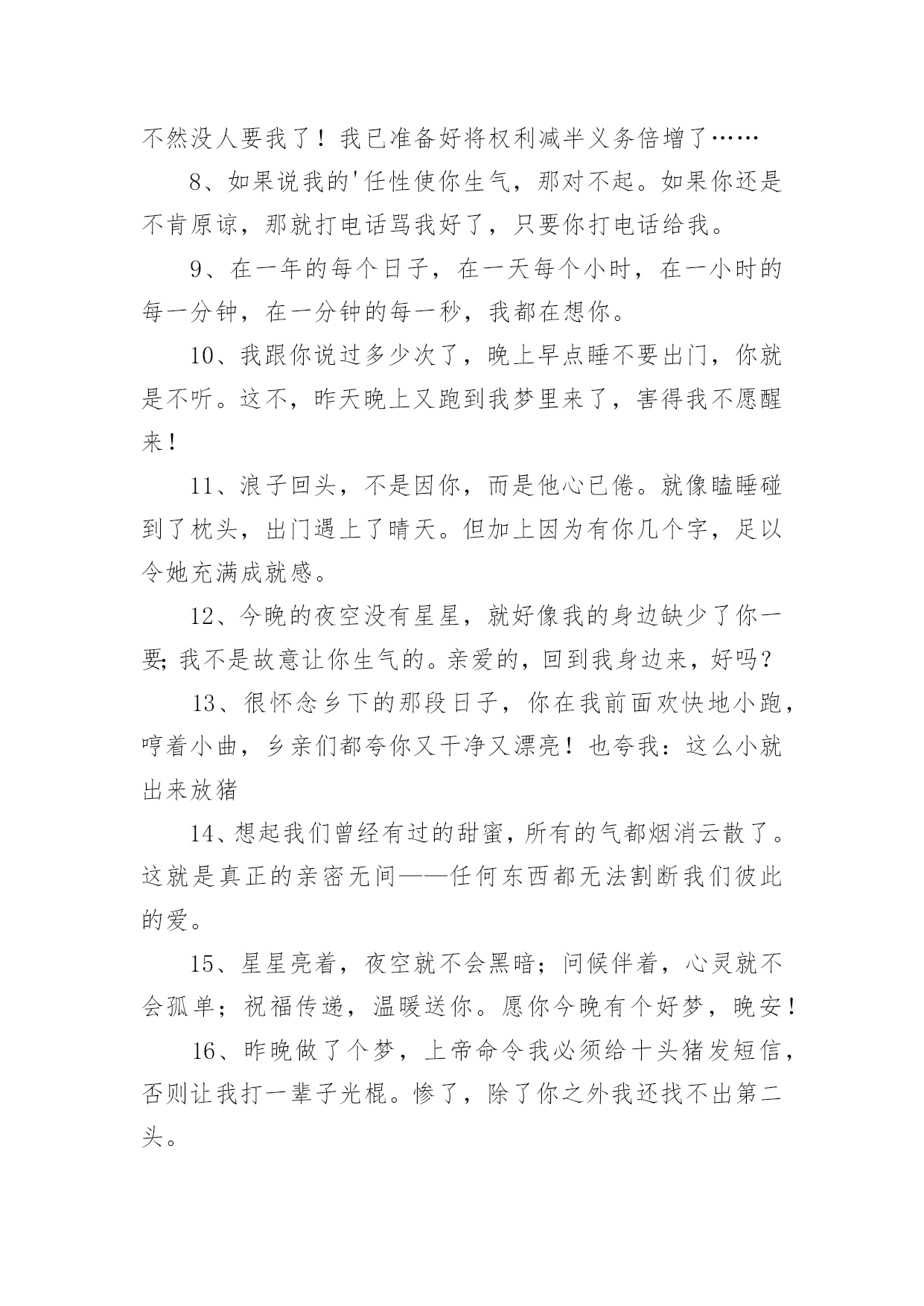 不然没人要我了！我已准备好将权利减半义务倍增了……

8、如果说我的'任性使你生气，那对不起。如果你还是不肯原谅，那就打电话骂我好了，只要你打电话给我。

9、在一年的每个日子，在一天每个小时，在一小时的每一分钟，在一分钟的每一秒，我都在想你。

10、我跟你说过多少次了，晚上早点睡不要出门，你就是不听。这不，昨天晚上又跑到我梦里来了，害得我不愿醒来！

11、浪子回头，不是因你，而是他心已倦。就像瞌睡碰到了枕头，出门遇上了晴天。但加上因为有你几个字，足以令她充满成就感。

12、今晚的夜空没有星星，就好像我的身边缺少了你一要;我不是故意让你生气的。亲爱的，回到我身边来，好吗？

13、很怀念乡下的那段日子，你在我前面欢快地小跑，哼着小曲，乡亲们都夸你又干净又漂亮！也夸我：这么小就出来放猪

14、想起我们曾经有过的甜蜜，所有的气都烟消云散了。这就是真正的亲密无间——任何东西都无法割断我们彼此的爱。

15、星星亮着，夜空就不会黑暗；问候伴着，心灵就不会孤单；祝福传递，温暖送你。愿你今晚有个好梦，晚安！

16、昨晚做了个梦，上帝命令我必须给十头猪发短信，否则让我打一辈子光棍。惨了，除了你之外我还找不出第二头。